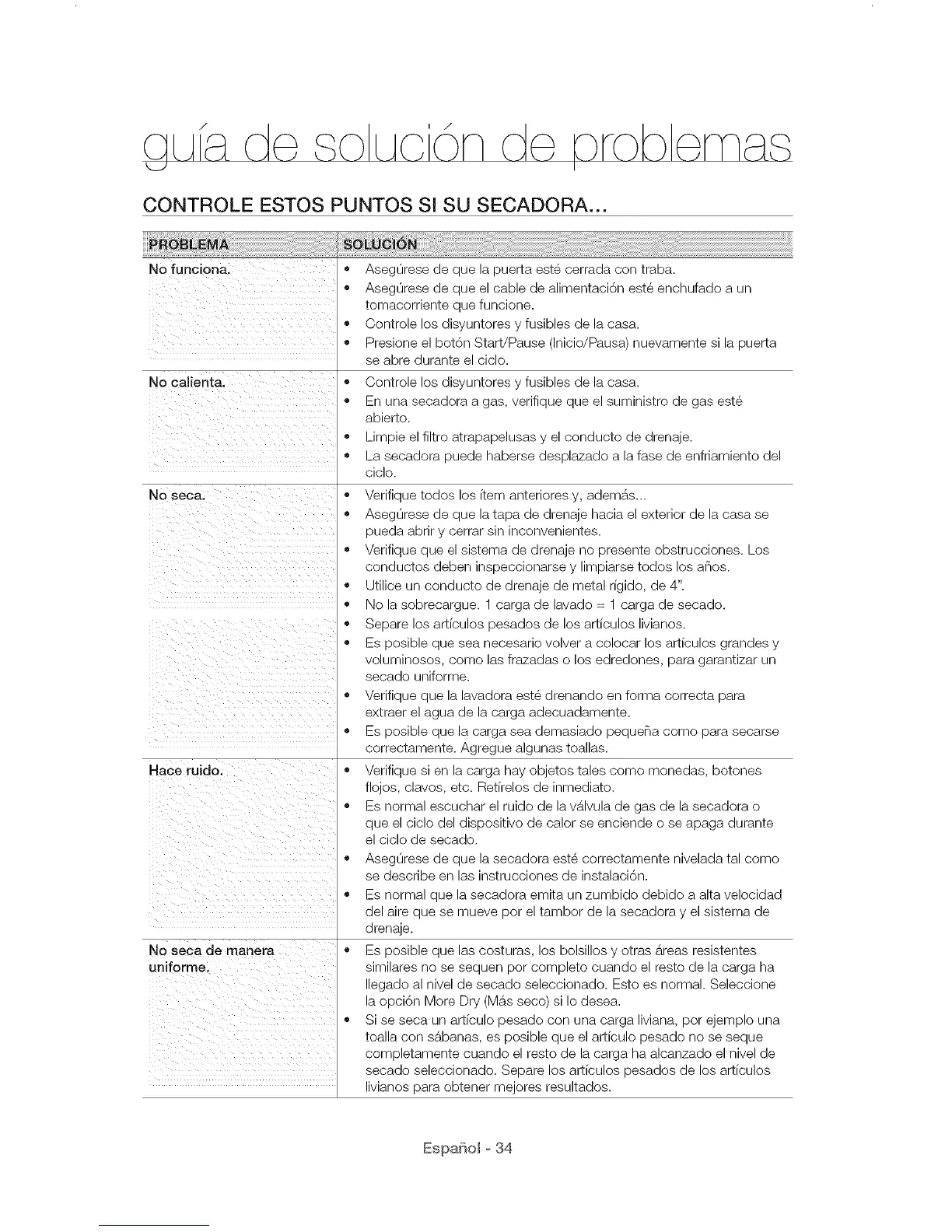 guía de solución de problemas

CONTROLE ESTOS PUNTOS SI SU SECADORA...

| PROBLEMA | SOLUCIÓN |
|---|---|
| No funciona. | • Asegúrese de que la puerta esté cerrada con traba. • Asegúrese de que el cable de alimentación esté enchufado a un tomacorriente que funcione. • Controle los disyuntores y fusibles de la casa. • Presione el botón Start/Pause (Inicio/Pausa) nuevamente si la puerta se abre durante el ciclo. |
| No calienta. | • Controle los disyuntores y fusibles de la casa. • En una secadora a gas, verifique que el suministro de gas esté abierto. • Limpie el filtro atrapapelusas y el conducto de drenaje. • La secadora puede haberse desplazado a la fase de enfriamiento del ciclo. |
| No seca. | • Verifique todos los ítem anteriores y, además... • Asegúrese de que la tapa de drenaje hacia el exterior de la casa se pueda abrir y cerrar sin inconvenientes. • Verifique que el sistema de drenaje no presente obstrucciones. Los conductos deben inspeccionarse y limpiarse todos los años. • Utilice un conducto de drenaje de metal rígido, de 4". • No la sobrecargue. 1 carga de lavado = 1 carga de secado. • Separe los artículos pesados de los artículos livianos. • Es posible que sea necesario volver a colocar los artículos grandes y voluminosos, como las frazadas o los edredones, para garantizar un secado uniforme. • Verifique que la lavadora esté drenando en forma correcta para extraer el agua de la carga adecuadamente. • Es posible que la carga sea demasiado pequeña como para secarse correctamente. Agregue algunas toallas. |
| Hace ruido. | • Verifique si en la carga hay objetos tales como monedas, botones flojos, clavos, etc. Retírelos de inmediato. • Es normal escuchar el ruido de la válvula de gas de la secadora o que el ciclo del dispositivo de calor se enciende o se apaga durante el ciclo de secado. • Asegúrese de que la secadora esté correctamente nivelada tal como se describe en las instrucciones de instalación. • Es normal que la secadora emita un zumbido debido a alta velocidad del aire que se mueve por el tambor de la secadora y el sistema de drenaje. |
| No seca de manera uniforme. | • Es posible que las costuras, los bolsillos y otras áreas resistentes similares no se sequen por completo cuando el resto de la carga ha llegado al nivel de secado seleccionado. Esto es normal. Seleccione la opción More Dry (Más seco) si lo desea. • Si se seca un artículo pesado con una carga liviana, por ejemplo una toalla con sábanas, es posible que el artículo pesado no se seque completamente cuando el resto de la carga ha alcanzado el nivel de secado seleccionado. Separe los artículos pesados de los artículos livianos para obtener mejores resultados. |

Español - 34